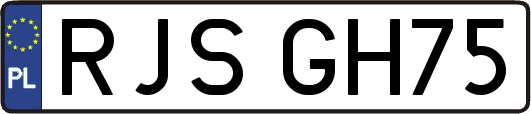 PL
RJS GH75